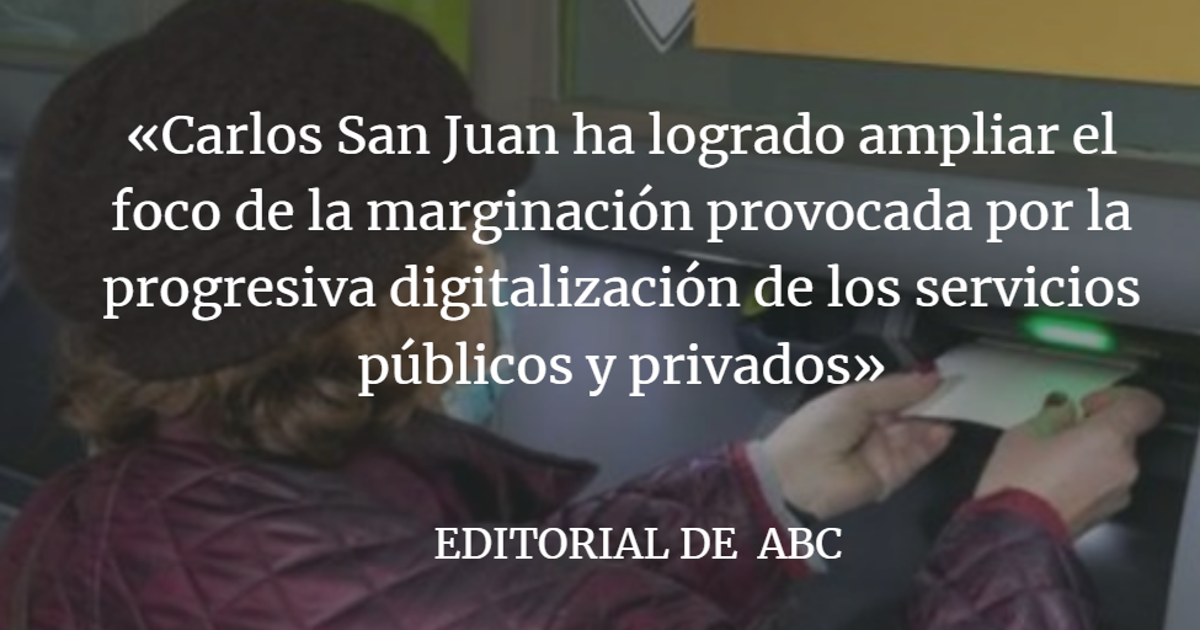 «Carlos San Juan ha logrado ampliar el foco de la marginación provocada por la progresiva digitalización de los servicios públicos y privados»

EDITORIAL DE ABC